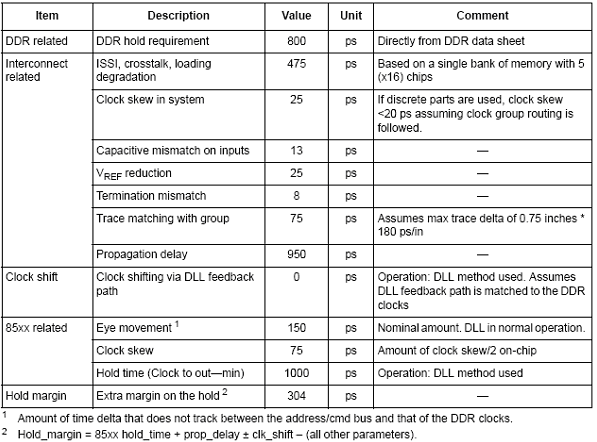 | Item | Description | Value | Unit | Comment |
|---|---|---|---|---|
| DDR related | DDR hold requirement | 800 | ps | Directly from DDR data sheet |
| Interconnect related | ISSI, crosstalk, loading degradation | 475 | ps | Based on a single bank of memory with 5 (x16) chips |
| | Clock skew in system | 25 | ps | If discrete parts are used, clock skew <20 ps assuming clock group routing is followed. |
| | Capacitive mismatch on inputs | 13 | ps | — |
| | $V_{REF}$ reduction | 25 | ps | — |
| | Termination mismatch | 8 | ps | — |
| | Trace matching with group | 75 | ps | Assumes max trace delta of 0.75 inches * 180 ps/in |
| | Propagation delay | 950 | ps | — |
| Clock shift | Clock shifting via DLL feedback path | 0 | ps | Operation: DLL method used. Assumes DLL feedback path is matched to the DDR clocks |
| 85xx related | Eye movement $^1$ | 150 | ps | Nominal amount. DLL in normal operation. |
| | Clock skew | 75 | ps | Amount of clock skew/2 on-chip |
| | Hold time (Clock to out—min) | 1000 | ps | Operation: DLL method used |
| Hold margin | Extra margin on the hold $^2$ | 304 | ps | — |

$^1$ Amount of time delta that does not track between the address/cmd bus and that of the DDR clocks.

$^2$ Hold_margin = 85xx hold_time + prop_delay ± clk_shift – (all other parameters).